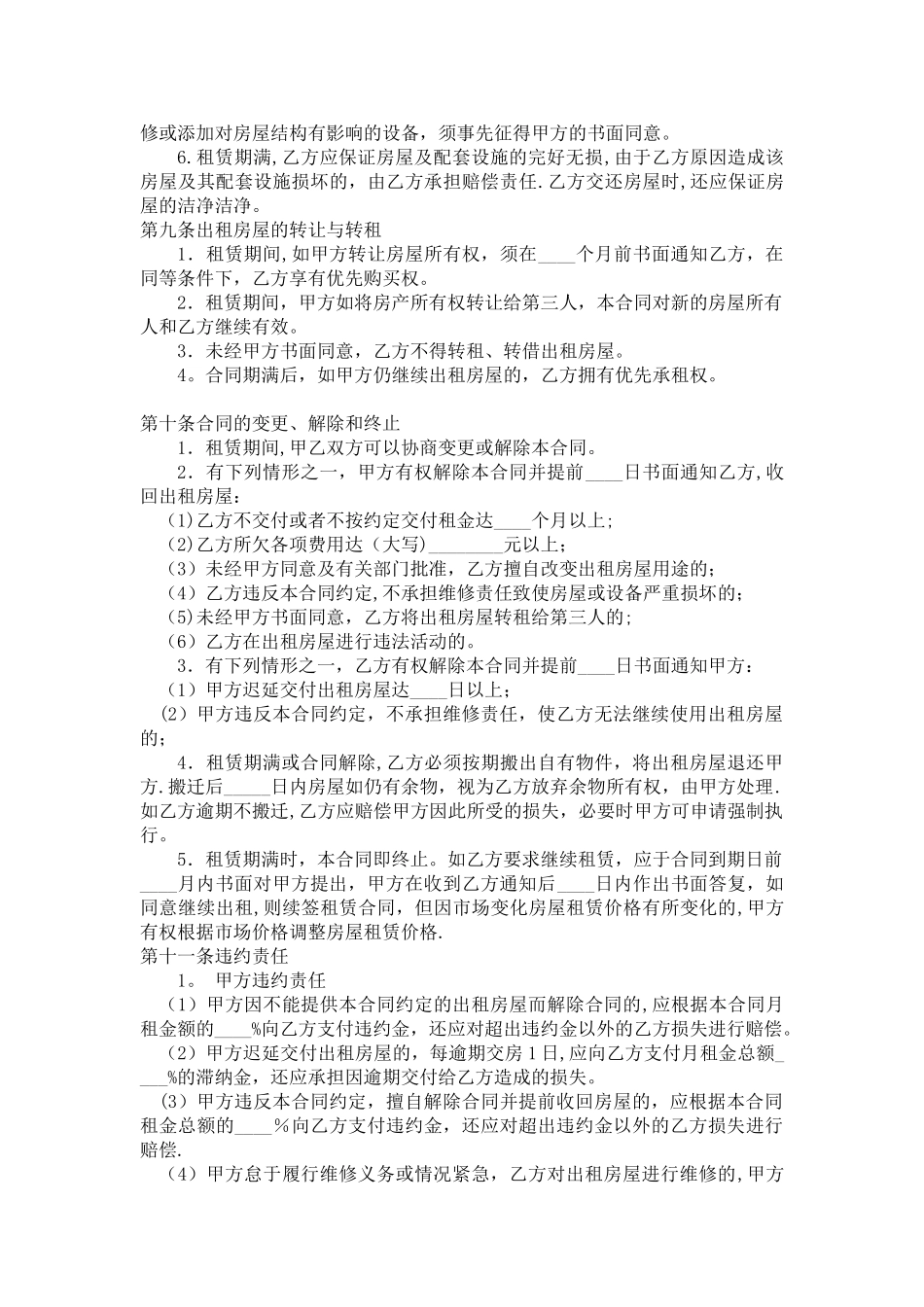 修或添加对房屋结构有影响的设备，须事先征得甲方的书面同意。

6.租赁期满,乙方应保证房屋及配套设施的完好无损,由于乙方原因造成该房屋及其配套设施损坏的，由乙方承担赔偿责任.乙方交还房屋时,还应保证房屋的洁净洁净。

第九条出租房屋的转让与转租

1．租赁期间,如甲方转让房屋所有权，须在____个月前书面通知乙方，在同等条件下，乙方享有优先购买权。

2．租赁期间，甲方如将房产所有权转让给第三人，本合同对新的房屋所有人和乙方继续有效。

3．未经甲方书面同意，乙方不得转租、转借出租房屋。

4。合同期满后，如甲方仍继续出租房屋的，乙方拥有优先承租权。

第十条合同的变更、解除和终止

1．租赁期间,甲乙双方可以协商变更或解除本合同。

2．有下列情形之一，甲方有权解除本合同并提前____日书面通知乙方,收回出租房屋：

(1)乙方不交付或者不按约定交付租金达____个月以上;

(2)乙方所欠各项费用达（大写）________元以上；

（3）未经甲方同意及有关部门批准，乙方擅自改变出租房屋用途的;

（4）乙方违反本合同约定,不承担维修责任致使房屋或设备严重损坏的;

(5)未经甲方书面同意，乙方将出租房屋转租给第三人的;

（6）乙方在出租房屋进行违法活动的。

3．有下列情形之一，乙方有权解除本合同并提前____日书面通知甲方：

（1）甲方迟延交付出租房屋达____日以上;

（2）甲方违反本合同约定，不承担维修责任，使乙方无法继续使用出租房屋的;

4．租赁期满或合同解除,乙方必须按期搬出自有物件，将出租房屋退还甲方.搬迁后_____日内房屋如仍有余物，视为乙方放弃余物所有权，由甲方处理.如乙方逾期不搬迁,乙方应赔偿甲方因此所受的损失，必要时甲方可申请强制执行。

5．租赁期满时，本合同即终止。如乙方要求继续租赁，应于合同到期日前____月内书面对甲方提出，甲方在收到乙方通知后____日内作出书面答复，如同意继续出租,则续签租赁合同，但因市场变化房屋租赁价格有所变化的,甲方有权根据市场价格调整房屋租赁价格.

第十一条违约责任

1。 甲方违约责任

（1）甲方因不能提供本合同约定的出租房屋而解除合同的,应根据本合同月租金额的____%向乙方支付违约金，还应对超出违约金以外的乙方损失进行赔偿。

（2）甲方迟延交付出租房屋的，每逾期交房1日,应向乙方支付月租金总额____%的滞纳金，还应承担因逾期交付给乙方造成的损失。

（3）甲方违反本合同约定，擅自解除合同并提前收回房屋的，应根据本合同租金总额的____%向乙方支付违约金，还应对超出违约金以外的乙方损失进行赔偿.

（4）甲方怠于履行维修义务或情况紧急，乙方对出租房屋进行维修的,甲方